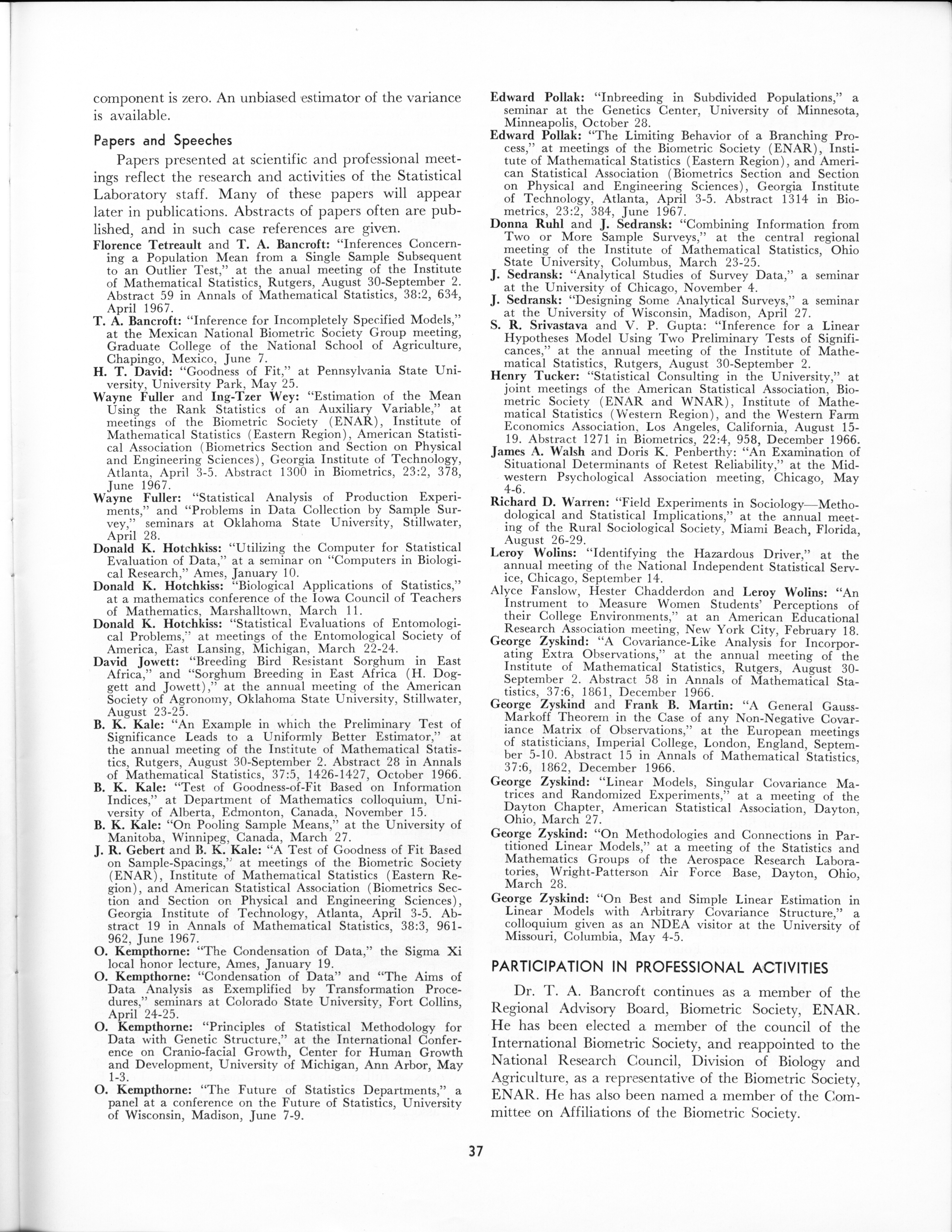 component is zero. An unbiased estimator of the variance is available.

Papers and Speeches

Papers presented at scientific and professional meetings reflect the research and activities of the Statistical Laboratory staff. Many of these papers will appear later in publications. Abstracts of papers often are published, and in such case references are given.

Florence Tetreault and T. A. Bancroft: "Inferences Concerning a Population Mean from a Single Sample Subsequent to an Outlier Test," at the anual meeting of the Institute of Mathematical Statistics, Rutgers, August 30-September 2. Abstract 59 in Annals of Mathematical Statistics, 38:2, 634, April 1967.

T. A. Bancroft: "Inference for Incompletely Specified Models," at the Mexican National Biometric Society Group meeting, Graduate College of the National School of Agriculture, Chapingo, Mexico, June 7.

H. T. David: "Goodness of Fit," at Pennsylvania State University, University Park, May 25.

Wayne Fuller and Ing-Tzer Wey: "Estimation of the Mean Using the Rank Statistics of an Auxiliary Variable," at meetings of the Biometric Society (ENAR), Institute of Mathematical Statistics (Eastern Region), American Statistical Association (Biometrics Section and Section on Physical and Engineering Sciences), Georgia Institute of Technology, Atlanta, April 3-5. Abstract 1300 in Biometrics, 23:2, 378, June 1967.

Wayne Fuller: "Statistical Analysis of Production Experiments," and "Problems in Data Collection by Sample Survey," seminars at Oklahoma State University, Stillwater, April 28.

Donald K. Hotchkiss: "Utilizing the Computer for Statistical Evaluation of Data," at a seminar on "Computers in Biological Research," Ames, January 10.

Donald K. Hotchkiss: "Biological Applications of Statistics," at a mathematics conference of the Iowa Council of Teachers of Mathematics, Marshalltown, March 11.

Donald K. Hotchkiss: "Statistical Evaluations of Entomological Problems," at meetings of the Entomological Society of America, East Lansing, Michigan, March 22-24.

David Jowett: "Breeding Bird Resistant Sorghum in East Africa," and "Sorghum Breeding in East Africa (H. Doggett and Jowett)," at the annual meeting of the American Society of Agronomy, Oklahoma State University, Stillwater, August 23-25.

B. K. Kale: "An Example in which the Preliminary Test of Significance Leads to a Uniformly Better Estimator," at the annual meeting of the Institute of Mathematical Statistics, Rutgers, August 30-September 2. Abstract 28 in Annals of Mathematical Statistics, 37:5, 1426-1427, October 1966.

B. K. Kale: "Test of Goodness-of-Fit Based on Information Indices," at Department of Mathematics colloquium, University of Alberta, Edmonton, Canada, November 15.

B. K. Kale: "On Pooling Sample Means," at the University of Manitoba, Winnipeg, Canada, March 27.

J. R. Gebert and B. K. Kale: "A Test of Goodness of Fit Based on Sample-Spacings," at meetings of the Biometric Society (ENAR), Institute of Mathematical Statistics (Eastern Region), and American Statistical Association (Biometrics Section and Section on Physical and Engineering Sciences), Georgia Institute of Technology, Atlanta, April 3-5. Abstract 19 in Annals of Mathematical Statistics, 38:3, 961-962, June 1967.

O. Kempthorne: "The Condensation of Data," the Sigma Xi local honor lecture, Ames, January 19.

O. Kempthorne: "Condensation of Data" and "The Aims of Data Analysis as Exemplified by Transformation Procedures," seminars at Colorado State University, Fort Collins, April 24-25.

O. Kempthorne: "Principles of Statistical Methodology for Data with Genetic Structure," at the International Conference on Cranio-facial Growth, Center for Human Growth and Development, University of Michigan, Ann Arbor, May 1-3.

O. Kempthorne: "The Future of Statistics Departments," a panel at a conference on the Future of Statistics, University of Wisconsin, Madison, June 7-9.

Edward Pollak: "Inbreeding in Subdivided Populations," a seminar at the Genetics Center, University of Minnesota, Minneapolis, October 28.

Edward Pollak: "The Limiting Behavior of a Branching Process," at meetings of the Biometric Society (ENAR), Institute of Mathematical Statistics (Eastern Region), and American Statistical Association (Biometrics Section and Section on Physical and Engineering Sciences), Georgia Institute of Technology, Atlanta, April 3-5. Abstract 1314 in Biometrics, 23:2, 384, June 1967.

Donna Ruhl and J. Sedransk: "Combining Information from Two or More Sample Surveys," at the central regional meeting of the Institute of Mathematical Statistics, Ohio State University, Columbus, March 23-25.

J. Sedransk: "Analytical Studies of Survey Data," a seminar at the University of Chicago, November 4.

J. Sedransk: "Designing Some Analytical Surveys," a seminar at the University of Wisconsin, Madison, April 27.

S. R. Srivastava and V. P. Gupta: "Inference for a Linear Hypotheses Model Using Two Preliminary Tests of Significances," at the annual meeting of the Institute of Mathematical Statistics, Rutgers, August 30-September 2.

Henry Tucker: "Statistical Consulting in the University," at joint meetings of the American Statistical Association, Biometric Society (ENAR and WNAR), Institute of Mathematical Statistics (Western Region), and the Western Farm Economics Association, Los Angeles, California, August 15-19. Abstract 1271 in Biometrics, 22:4, 958, December 1966.

James A. Walsh and Doris K. Penberthy: "An Examination of Situational Determinants of Retest Reliability," at the Midwestern Psychological Association meeting, Chicago, May 4-6.

Richard D. Warren: "Field Experiments in Sociology—Methodological and Statistical Implications," at the annual meeting of the Rural Sociological Society, Miami Beach, Florida, August 26-29.

Leroy Wolins: "Identifying the Hazardous Driver," at the annual meeting of the National Independent Statistical Service, Chicago, September 14.

Alyce Fanslow, Hester Chadderdon and Leroy Wolins: "An Instrument to Measure Women Students' Perceptions of their College Environments," at an American Educational Research Association meeting, New York City, February 18.

George Zyskind: "A Covariance-Like Analysis for Incorporating Extra Observations," at the annual meeting of the Institute of Mathematical Statistics, Rutgers, August 30-September 2. Abstract 58 in Annals of Mathematical Statistics, 37:6, 1861, December 1966.

George Zyskind and Frank B. Martin: "A General Gauss-Markoff Theorem in the Case of any Non-Negative Covariance Matrix of Observations," at the European meetings of statisticians, Imperial College, London, England, September 5-10. Abstract 15 in Annals of Mathematical Statistics, 37:6, 1862, December 1966.

George Zyskind: "Linear Models, Singular Covariance Matrices and Randomized Experiments," at a meeting of the Dayton Chapter, American Statistical Association, Dayton, Ohio, March 27.

George Zyskind: "On Methodologies and Connections in Partitioned Linear Models," at a meeting of the Statistics and Mathematics Groups of the Aerospace Research Laboratories, Wright-Patterson Air Force Base, Dayton, Ohio, March 28.

George Zyskind: "On Best and Simple Linear Estimation in Linear Models with Arbitrary Covariance Structure," a colloquium given as an NDEA visitor at the University of Missouri, Columbia, May 4-5.

PARTICIPATION IN PROFESSIONAL ACTIVITIES

Dr. T. A. Bancroft continues as a member of the Regional Advisory Board, Biometric Society, ENAR. He has been elected a member of the council of the International Biometric Society, and reappointed to the National Research Council, Division of Biology and Agriculture, as a representative of the Biometric Society, ENAR. He has also been named a member of the Committee on Affiliations of the Biometric Society.

37